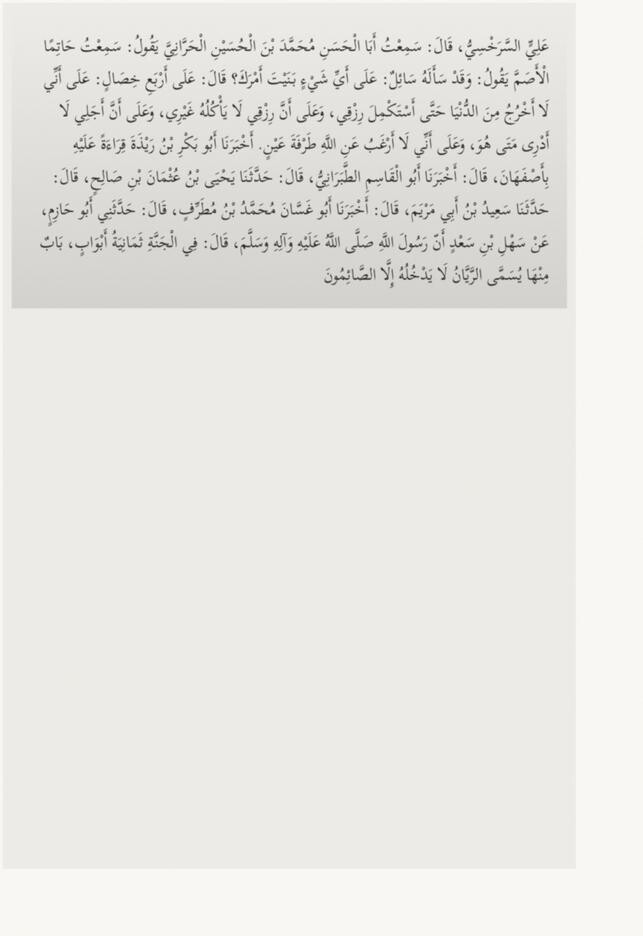 عَلِيٍّ السَّرَخْسِيُّ، قَالَ: سَمِعْتُ أَبَا الْحَسَنِ مُحَمَّدَ بْنَ الْحُسَيْنِ الْحَرَّانِيَّ يَقُولُ: سَمِعْتُ حَاتِمًا الْأَصَمَّ يَقُولُ: وَقَدْ سَأَلَهُ سَائِلٌ: عَلَى أَيِّ شَيْءٍ بَنَيْتَ أَمْرَكَ؟ قَالَ: عَلَى أَرْبَعِ خِصَالٍ: عَلَى أَنِّي لَا أَخْرُجُ مِنَ الدُّنْيَا حَتَّى أَسْتَكْمِلَ رِزْقِي، وَعَلَى أَنَّ رِزْقِي لَا يَأْكُلُهُ غَيْرِي، وَعَلَى أَنَّ أَجَلِي لَا أَدْرِي مَتَى هُوَ، وَعَلَى أَنِّي لَا أَرْغَبُ عَنِ اللَّهِ طَرْفَةَ عَيْنٍ. أَخْبَرَنَا أَبُو بَكْرِ بْنُ رِيْذَةَ قِرَاءَةً عَلَيْهِ بِأَصْفَهَانَ، قَالَ: أَخْبَرَنَا أَبُو الْقَاسِمِ الطَّبَرَانِيُّ، قَالَ: حَدَّثَنَا يَحْيَى بْنُ عُثْمَانَ بْنِ صَالِحٍ، قَالَ: حَدَّثَنَا سَعِيدُ بْنُ أَبِي مَرْيَمَ، قَالَ: أَخْبَرَنَا أَبُو غَسَّانَ مُحَمَّدُ بْنُ مُطَرِّفٍ، قَالَ: حَدَّثَنِي أَبُو حَازِمٍ، عَنْ سَهْلِ بْنِ سَعْدٍ أَنَّ رَسُولَ اللَّهِ صَلَّى اللَّهُ عَلَيْهِ وَآلِهِ وَسَلَّمَ، قَالَ: فِي الْجَنَّةِ ثَمَانِيَةُ أَبْوَابٍ، بَابٌ مِنْهَا يُسَمَّى الرَّيَّانُ لَا يَدْخُلُهُ إِلَّا الصَّائِمُونَ